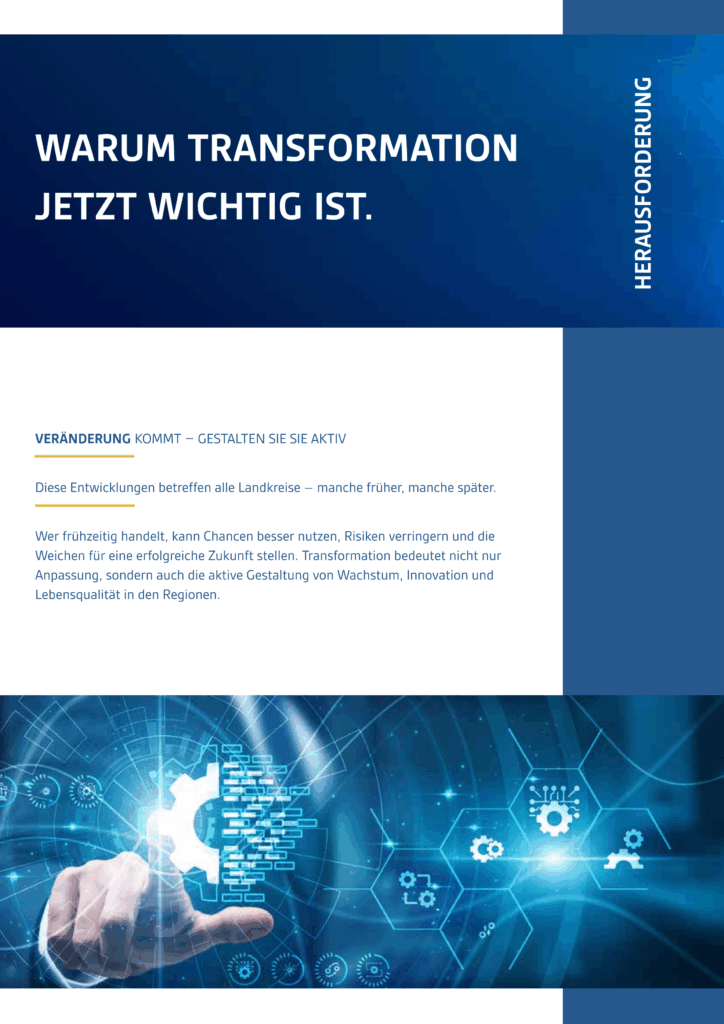 WARUM TRANSFORMATION JETZT WICHTIG IST.

HERAUSFORDERUNG

VERÄNDERUNG KOMMT – GESTALTEN SIE SIE AKTIV

Diese Entwicklungen betreffen alle Landkreise – manche früher, manche später.

Wer frühzeitig handelt, kann Chancen besser nutzen, Risiken verringern und die Weichen für eine erfolgreiche Zukunft stellen. Transformation bedeutet nicht nur Anpassung, sondern auch die aktive Gestaltung von Wachstum, Innovation und Lebensqualität in den Regionen.